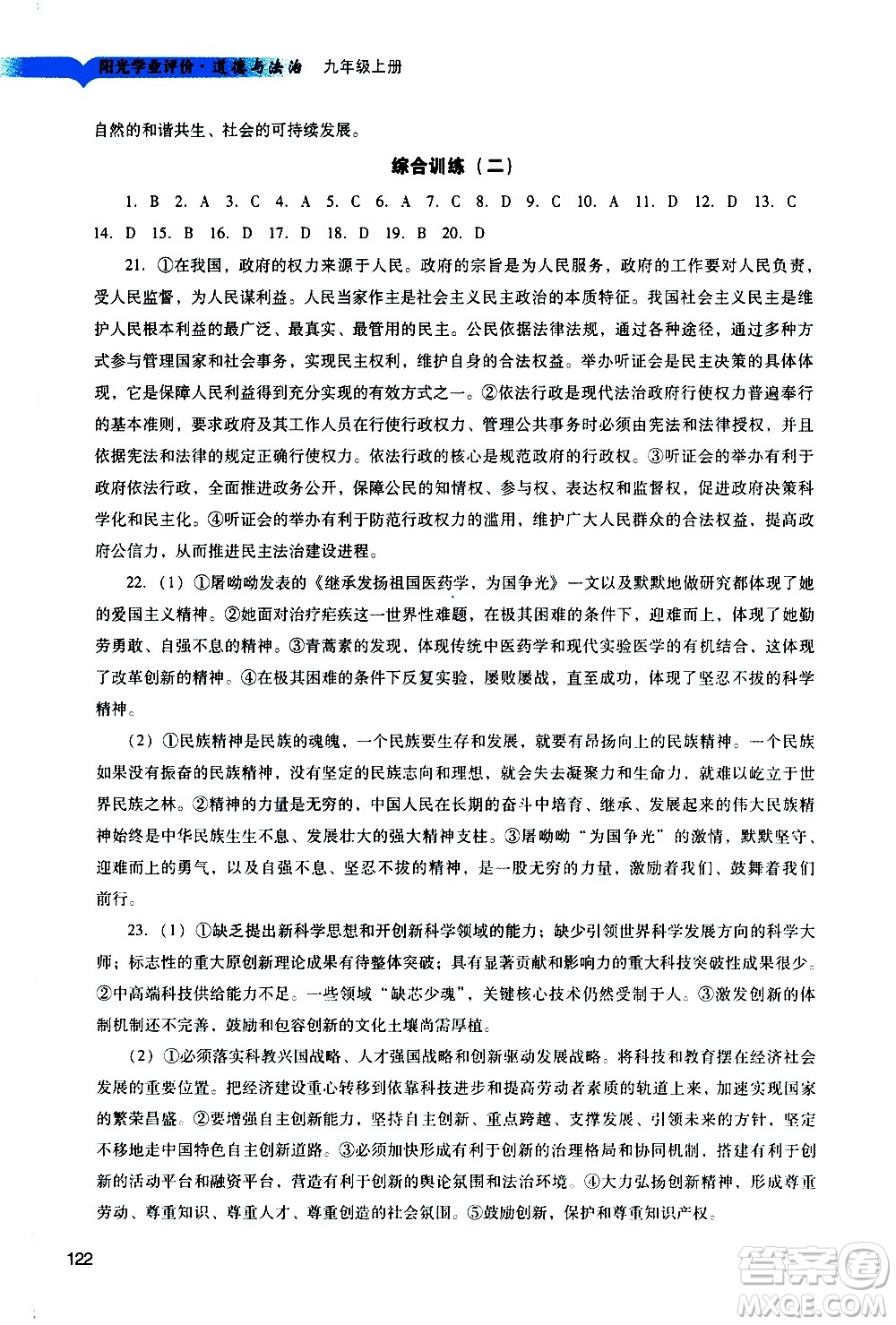 阳光学业评价·道德与法治　九年级上册

自然的和谐共生、社会的可持续发展。

综合训练（二）

1. B 2. A 3. C 4. A 5. C 6. A 7. C 8. D 9. C 10. A 11. D 12. D 13. C 14. D 15. B 16. D 17. D 18. D 19. B 20. D

21. ①在我国，政府的权力来源于人民。政府的宗旨是为人民服务，政府的工作要对人民负责，受人民监督，为人民谋利益。人民当家作主是社会主义民主政治的本质特征。我国社会主义民主是维护人民根本利益的最广泛、最真实、最管用的民主。公民依据法律法规，通过各种途径，通过多种方式参与管理国家和社会事务，实现民主权利，维护自身的合法权益。举办听证会是民主决策的具体体现，它是保障人民利益得到充分实现的有效方式之一。②依法行政是现代法治政府行使权力普遍奉行的基本准则，要求政府及其工作人员在行使行政权力、管理公共事务时必须由宪法和法律授权，并且依据宪法和法律的规定正确行使权力。依法行政的核心是规范政府的行政权。③听证会的举办有利于政府依法行政、全面推进政务公开，保障公民的知情权、参与权、表达权和监督权，促进政府决策科学化和民主化。④听证会的举办有利于防范行政权力的滥用，维护广大人民群众的合法权益，提高政府公信力，从而推进民主法治建设进程。

22.（1）①屠呦呦发表的《继承发扬祖国医药学，为国争光》一文以及默默地做研究都体现了她的爱国主义精神。②她面对治疗疟疾这一世界性难题，在极其困难的条件下，迎难而上，体现了她勤劳勇敢、自强不息的精神。③青蒿素的发现，体现传统中医药学和现代实验医学的有机结合，这体现了改革创新的精神。④在极其困难的条件下反复实验，屡败屡战，直至成功，体现了坚忍不拔的科学精神。

（2）①民族精神是民族的魂魄，一个民族要生存和发展，就要有昂扬向上的民族精神。一个民族如果没有振奋的民族精神，没有坚定的民族志向和理想，就会失去凝聚力和生命力，就难以屹立于世界民族之林。②精神的力量是无穷的，中国人民在长期的奋斗中培育、继承、发展起来的伟大民族精神始终是中华民族生生不息、发展壮大的强大精神支柱。③屠呦呦“为国争光”的激情，默默坚守、迎难而上的勇气，以及自强不息、坚忍不拔的精神，是一股无穷的力量，激励着我们、鼓舞着我们前行。

23.（1）①缺乏提出新科学思想和开创新科学领域的能力；缺少引领世界科学发展方向的科学大师；标志性的重大原创新理论成果有待整体突破；具有显著贡献和影响力的重大科技突破性成果很少。②中高端科技供给能力不足。一些领域“缺芯少魂”，关键核心技术仍然受制于人。③激发创新的体制机制还不完善，鼓励和包容创新的文化土壤尚需厚植。

（2）①必须落实科教兴国战略、人才强国战略和创新驱动发展战略。将科技和教育摆在经济社会发展的重要位置。把经济建设重心转移到依靠科技进步和提高劳动者素质的轨道上来，加速实现国家的繁荣昌盛。②要增强自主创新能力，坚持自主创新、重点跨越、支撑发展、引领未来的方针，坚定不移地走中国特色自主创新道路。③必须加快形成有利于创新的治理格局和协同机制，搭建有利于创新的活动平台和融资平台，营造有利于创新的舆论氛围和法治环境。④大力弘扬创新精神，形成尊重劳动、尊重知识、尊重人才、尊重创造的社会氛围。⑤鼓励创新，保护和尊重知识产权。

122

答案圈
MXQE.COM